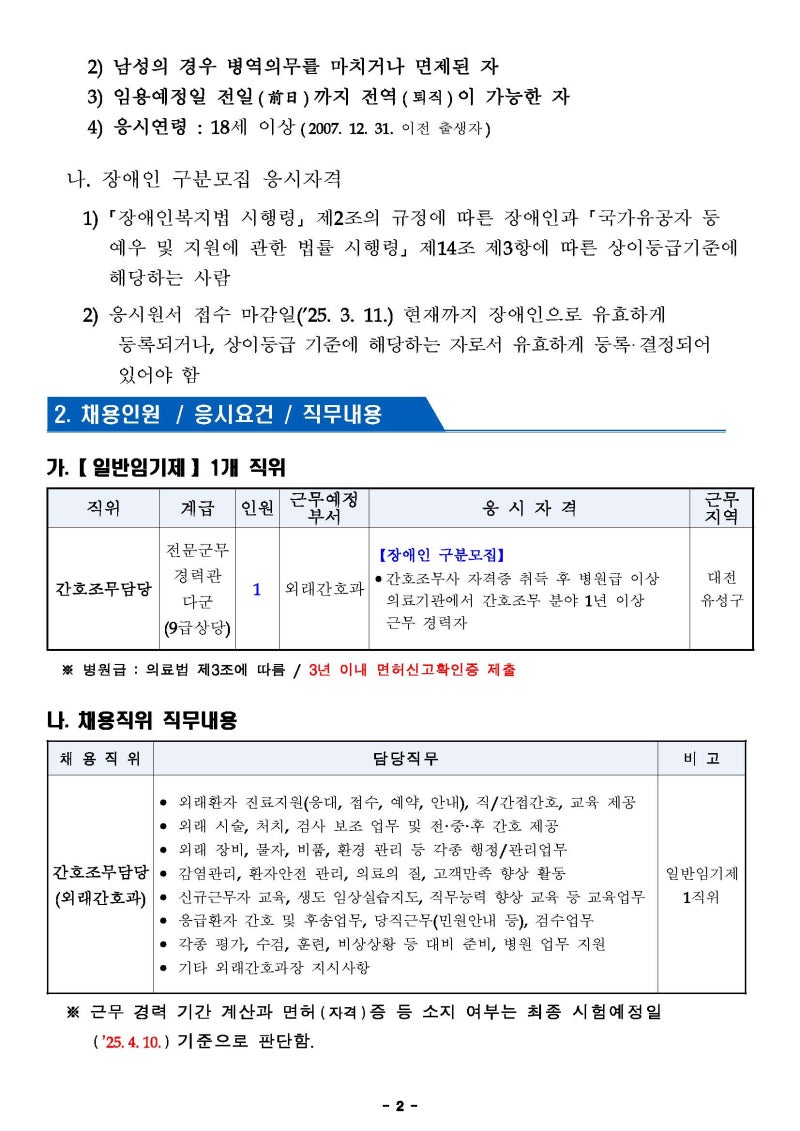 2) 남성의 경우 병역의무를 마치거나 면제된 자
3) 임용예정일 전일(前日)까지 전역(퇴직)이 가능한 자
4) 응시연령 : 18세 이상 (2007. 12. 31. 이전 출생자)

나. 장애인 구분모집 응시자격

1) 「장애인복지법 시행령」 제2조의 규정에 따른 장애인과 「국가유공자 등 예우 및 지원에 관한 법률 시행령」 제14조 제3항에 따른 상이등급기준에 해당하는 사람

2) 응시원서 접수 마감일('25. 3. 11.) 현재까지 장애인으로 유효하게 등록되거나, 상이등급 기준에 해당하는 자로서 유효하게 등록·결정되어 있어야 함

2. 채용인원 / 응시요건 / 직무내용

가. 【 일반임기제 】 1개 직위

| 직위 | 계급 | 인원 | 근무예정 부서 | 응 시 자 격 | 근무 지역 |
|---|---|---|---|---|---|
| 간호조무담당 | 전문군무 경력관 다군 (9급상당) | 1 | 외래간호과 | 【장애인 구분모집】 • 간호조무사 자격증 취득 후 병원급 이상 의료기관에서 간호조무 분야 1년 이상 근무 경력자 | 대전 유성구 |

※ 병원급 : 의료법 제3조에 따름 / 3년 이내 면허신고확인증 제출

나. 채용직위 직무내용

| 채 용 직 위 | 담당직무 | 비 고 |
|---|---|---|
| 간호조무담당 (외래간호과) | • 외래환자 진료지원(응대, 접수, 예약, 안내), 직/간접간호, 교육 제공 • 외래 시술, 처치, 검사 보조 업무 및 전·중·후 간호 제공 • 외래 장비, 물자, 비품, 환경 관리 등 각종 행정/관리업무 • 감염관리, 환자안전 관리, 의료의 질, 고객만족 향상 활동 • 신규근무자 교육, 생도 임상실습지도, 직무능력 향상 교육 등 교육업무 • 응급환자 간호 및 후송업무, 당직근무(민원안내 등), 검수업무 • 각종 평가, 수검, 훈련, 비상상황 등 대비 준비, 병원 업무 지원 • 기타 외래간호과장 지시사항 | 일반임기제 1직위 |

※ 근무 경력 기간 계산과 면허(자격)증 등 소지 여부는 최종 시험예정일 ('25. 4. 10.) 기준으로 판단함.

- 2 -